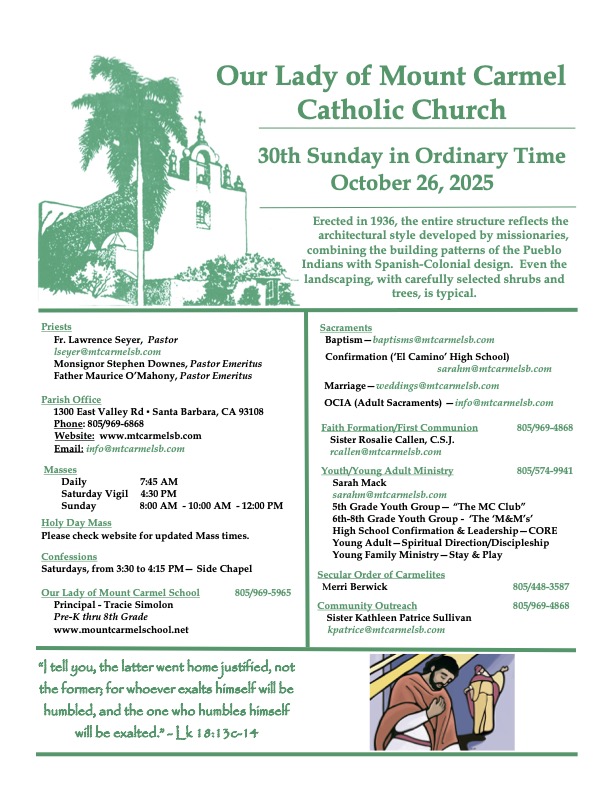 Our Lady of Mount Carmel Catholic Church

30th Sunday in Ordinary Time
October 26, 2025

Erected in 1936, the entire structure reflects the architectural style developed by missionaries, combining the building patterns of the Pueblo Indians with Spanish-Colonial design. Even the landscaping, with carefully selected shrubs and trees, is typical.

Priests
Fr. Lawrence Seyer, Pastor
lseyer@mtcarmelsb.com
Monsignor Stephen Downes, Pastor Emeritus
Father Maurice O'Mahony, Pastor Emeritus

Parish Office
1300 East Valley Rd • Santa Barbara, CA 93108
Phone: 805/969-6868
Website: www.mtcarmelsb.com
Email: info@mtcarmelsb.com

Masses
Daily 7:45 AM
Saturday Vigil 4:30 PM
Sunday 8:00 AM - 10:00 AM - 12:00 PM

Holy Day Mass
Please check website for updated Mass times.

Confessions
Saturdays, from 3:30 to 4:15 PM— Side Chapel

Our Lady of Mount Carmel School 805/969-5965
Principal - Tracie Simolon
Pre-K thru 8th Grade
www.mountcarmelschool.net

Sacraments
Baptism—baptisms@mtcarmelsb.com
Confirmation ('El Camino' High School)
sarahm@mtcarmelsb.com
Marriage—weddings@mtcarmelsb.com
OCIA (Adult Sacraments) —info@mtcarmelsb.com

Faith Formation/First Communion 805/969-4868
Sister Rosalie Callen, C.S.J.
rcallen@mtcarmelsb.com

Youth/Young Adult Ministry 805/574-9941
Sarah Mack
sarahm@mtcarmelsb.com
5th Grade Youth Group— "The MC Club"
6th-8th Grade Youth Group - 'The 'M&M's'
High School Confirmation & Leadership—CORE
Young Adult—Spiritual Direction/Discipleship
Young Family Ministry—Stay & Play

Secular Order of Carmelites
Merri Berwick 805/448-3587

Community Outreach 805/969-4868
Sister Kathleen Patrice Sullivan
kpatrice@mtcarmelsb.com

"I tell you, the latter went home justified, not the former; for whoever exalts himself will be humbled, and the one who humbles himself will be exalted." ~ Lk 18:13c-14